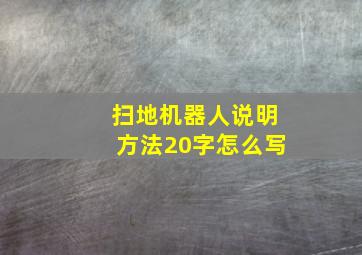 扫地机器人说明方法20字怎么写